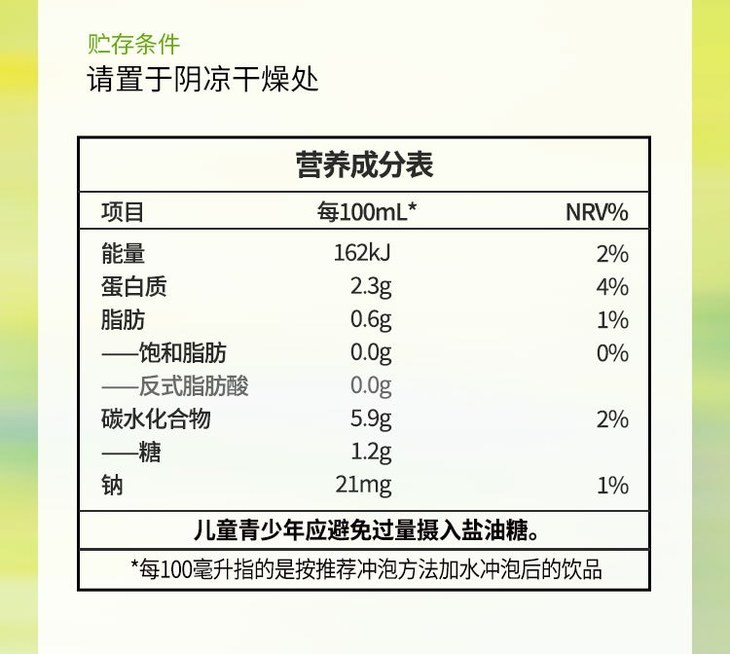 贮存条件
请置于阴凉干燥处

营养成分表

| 项目 | 每100mL* | NRV% |
|---|---|---|
| 能量 | 162kJ | 2% |
| 蛋白质 | 2.3g | 4% |
| 脂肪 | 0.6g | 1% |
| ——饱和脂肪 | 0.0g | 0% |
| ——反式脂肪酸 | 0.0g | |
| 碳水化合物 | 5.9g | 2% |
| ——糖 | 1.2g | |
| 钠 | 21mg | 1% |

儿童青少年应避免过量摄入盐油糖。

*每100毫升指的是按推荐冲泡方法加水冲泡后的饮品